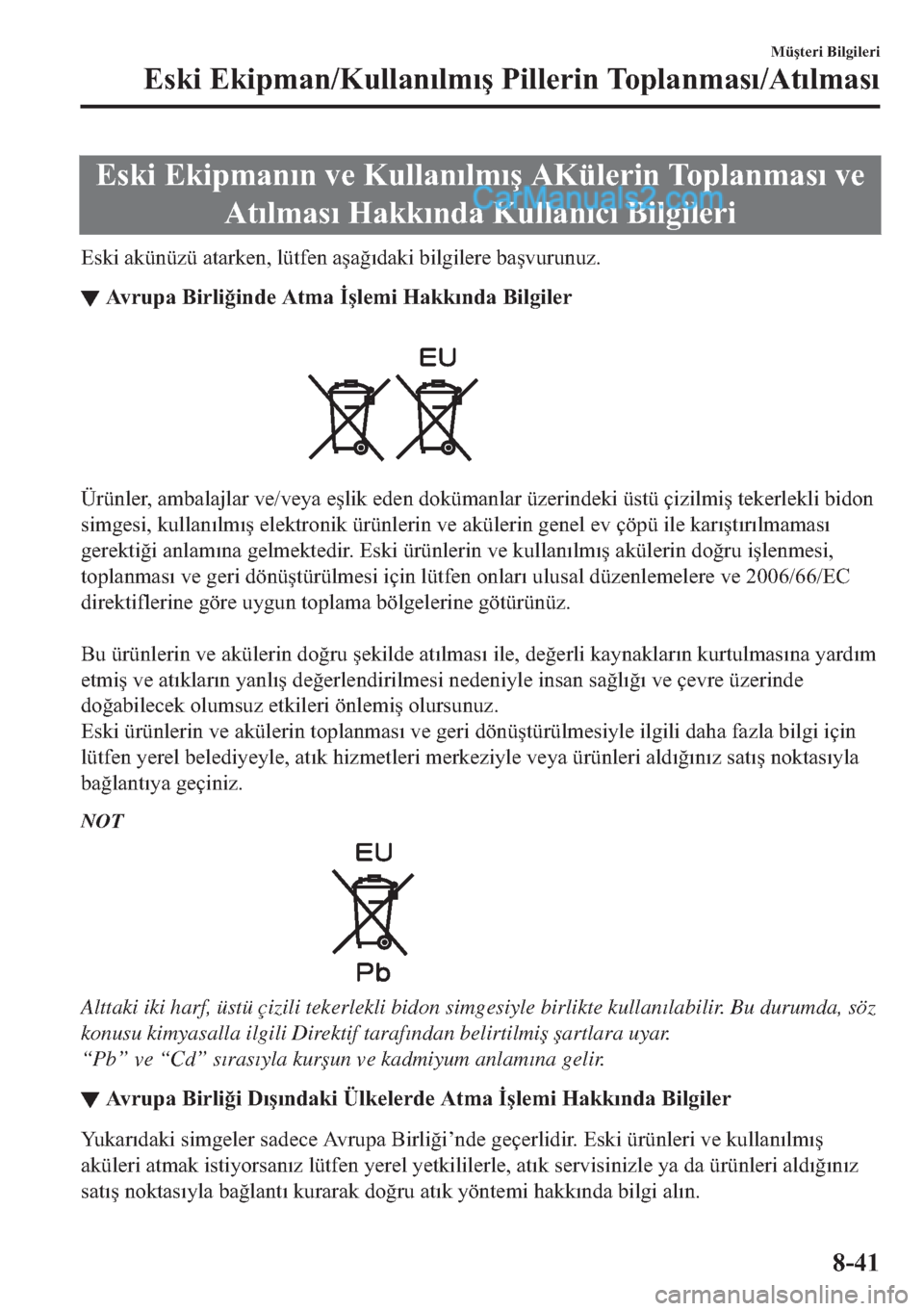 Müşteri Bilgileri

Eski Ekipman/Kullanılmış Pillerin Toplanması/Atılması

Eski Ekipmanın ve Kullanılmış AKülerin Toplanması ve Atılması Hakkında Kullanıcı Bilgileri

CarManuals2.com

Eski akünüzü atarken, lütfen aşağıdaki bilgilere başvurunuz.

▼ Avrupa Birliğinde Atma İşlemi Hakkında Bilgiler

EU

Ürünler, ambalajlar ve/veya eşlik eden dokümanlar üzerindeki üstü çizilmiş tekerlekli bidon simgesi, kullanılmış elektronik ürünlerin ve akülerin genel ev çöpü ile karıştırılmaması gerektiği anlamına gelmektedir. Eski ürünlerin ve kullanılmış akülerin doğru işlenmesi, toplanması ve geri dönüştürülmesi için lütfen onları ulusal düzenlemelere ve 2006/66/EC direktiflerine göre uygun toplama bölgelerine götürünüz.

Bu ürünlerin ve akülerin doğru şekilde atılması ile, değerli kaynakların kurtulmasına yardım etmiş ve atıkların yanlış değerlendirilmesi nedeniyle insan sağlığı ve çevre üzerinde doğabilecek olumsuz etkileri önlemiş olursunuz.
Eski ürünlerin ve akülerin toplanması ve geri dönüştürülmesiyle ilgili daha fazla bilgi için lütfen yerel belediyeyle, atık hizmetleri merkeziyle veya ürünleri aldığınız satış noktasıyla bağlantıya geçiniz.

NOT

EU

Pb

Alttaki iki harf, üstü çizili tekerlekli bidon simgesiyle birlikte kullanılabilir. Bu durumda, söz konusu kimyasalla ilgili Direktif tarafından belirtilmiş şartlara uyar.
“Pb” ve “Cd” sırasıyla kurşun ve kadmiyum anlamına gelir.

▼ Avrupa Birliği Dışındaki Ülkelerde Atma İşlemi Hakkında Bilgiler

Yukarıdaki simgeler sadece Avrupa Birliği’nde geçerlidir. Eski ürünleri ve kullanılmış aküleri atmak istiyorsanız lütfen yerel yetkililerle, atık servisinizle ya da ürünleri aldığınız satış noktasıyla bağlantı kurarak doğru atık yöntemi hakkında bilgi alın.

8-41

carmanualsonline.info